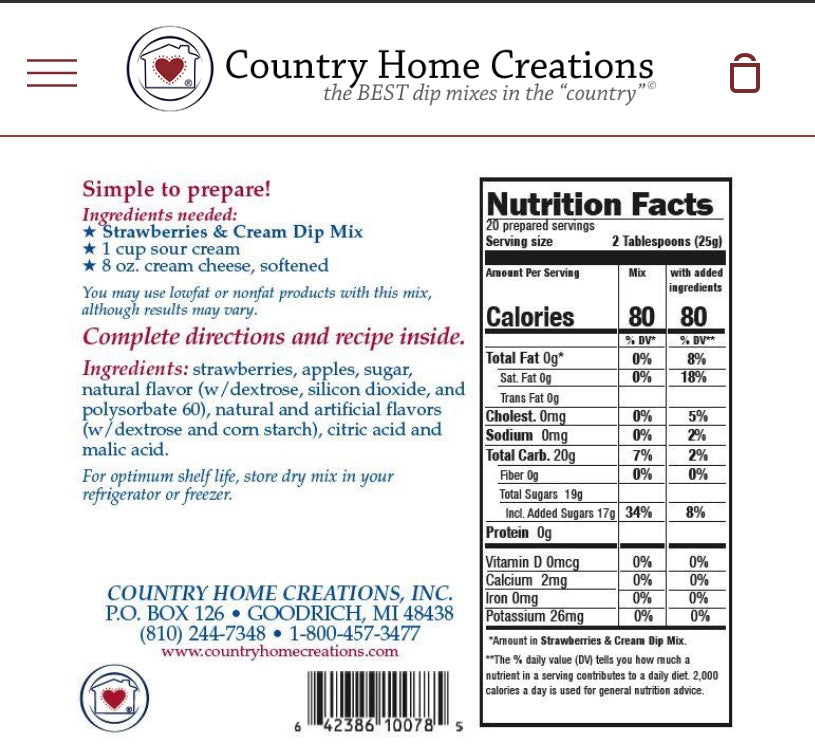 Country Home Creations
the BEST dip mixes in the "country"©

Simple to prepare!
Ingredients needed:
★ Strawberries & Cream Dip Mix
★ 1 cup sour cream
★ 8 oz. cream cheese, softened

You may use lowfat or nonfat products with this mix, although results may vary.

Complete directions and recipe inside.

Ingredients: strawberries, apples, sugar, natural flavor (w/dextrose, silicon dioxide, and polysorbate 60), natural and artificial flavors (w/dextrose and corn starch), citric acid and malic acid.

For optimum shelf life, store dry mix in your refrigerator or freezer.

COUNTRY HOME CREATIONS, INC.
P.O. BOX 126 • GOODRICH, MI 48438
(810) 244-7348 • 1-800-457-3477
www.countryhomecreations.com

6 42386 10078 5

Nutrition Facts
20 prepared servings
Serving size 2 Tablespoons (25g)

| Amount Per Serving | Mix | with added ingredients |
|---|---|---|
| Calories | 80 | 80 |
| | % DV* | % DV** |
| Total Fat 0g* | 0% | 8% |
| Sat. Fat 0g | 0% | 18% |
| Trans Fat 0g | | |
| Cholest. 0mg | 0% | 5% |
| Sodium 0mg | 0% | 2% |
| Total Carb. 20g | 7% | 2% |
| Fiber 0g | 0% | 0% |
| Total Sugars 19g | | |
| Incl. Added Sugars 17g | 34% | 8% |
| Protein 0g | | |
| Vitamin D 0mcg | 0% | 0% |
| Calcium 2mg | 0% | 0% |
| Iron 0mg | 0% | 0% |
| Potassium 26mg | 0% | 0% |

*Amount in Strawberries & Cream Dip Mix.
**The % daily value (DV) tells you how much a nutrient in a serving contributes to a daily diet. 2,000 calories a day is used for general nutrition advice.